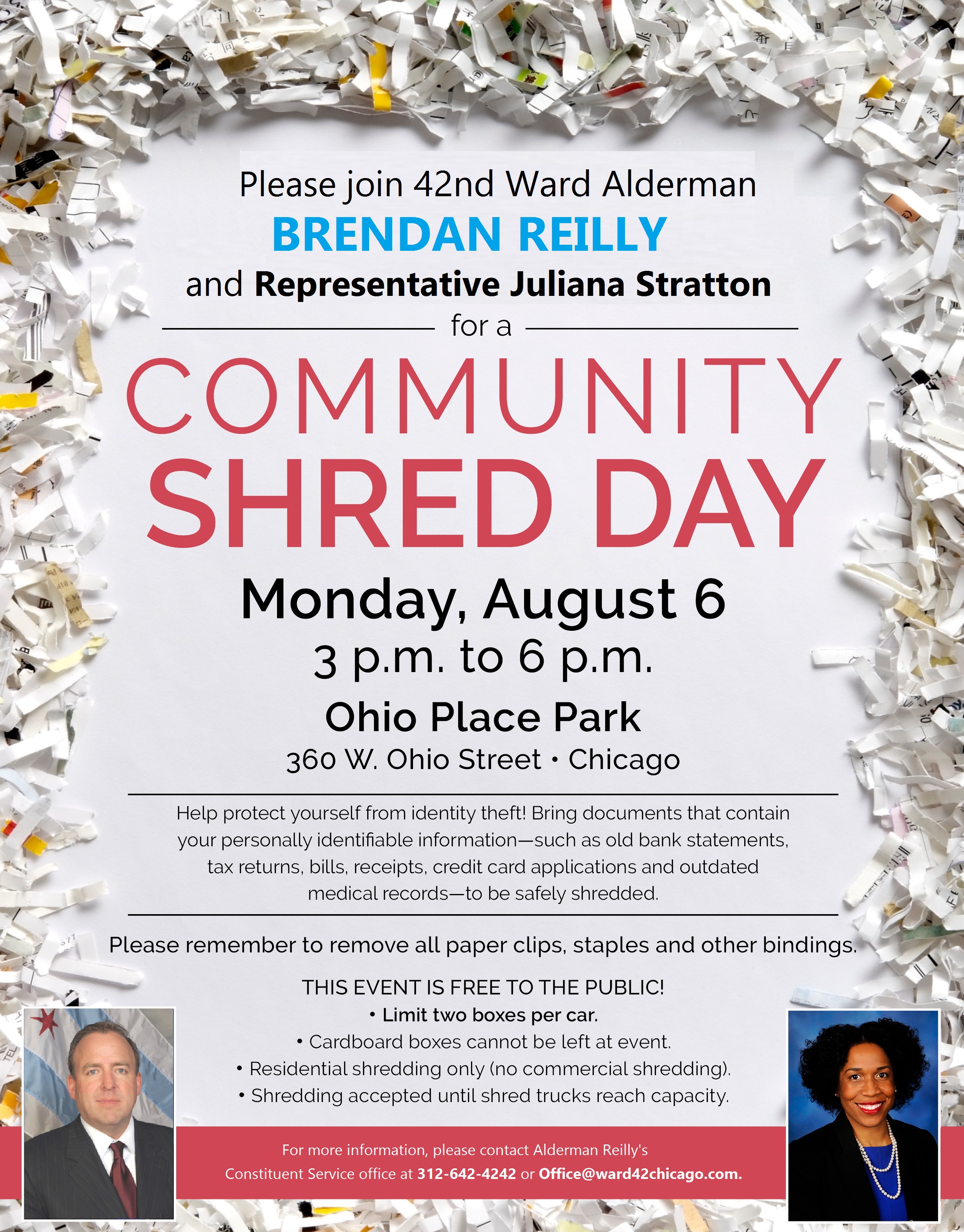 Please join 42nd Ward Alderman
BRENDAN REILLY
and Representative Juliana Stratton
for a
COMMUNITY
SHRED DAY

Monday, August 6
3 p.m. to 6 p.m.
Ohio Place Park
360 W. Ohio Street • Chicago

Help protect yourself from identity theft! Bring documents that contain your personally identifiable information—such as old bank statements, tax returns, bills, receipts, credit card applications and outdated medical records—to be safely shredded.

Please remember to remove all paper clips, staples and other bindings.

THIS EVENT IS FREE TO THE PUBLIC!
• Limit two boxes per car.
• Cardboard boxes cannot be left at event.
• Residential shredding only (no commercial shredding).
• Shredding accepted until shred trucks reach capacity.

For more information, please contact Alderman Reilly's Constituent Service office at 312-642-4242 or Office@ward42chicago.com.